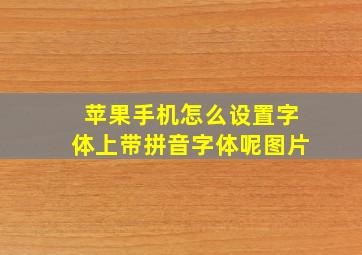 苹果手机怎么设置字体上带拼音字体呢图片